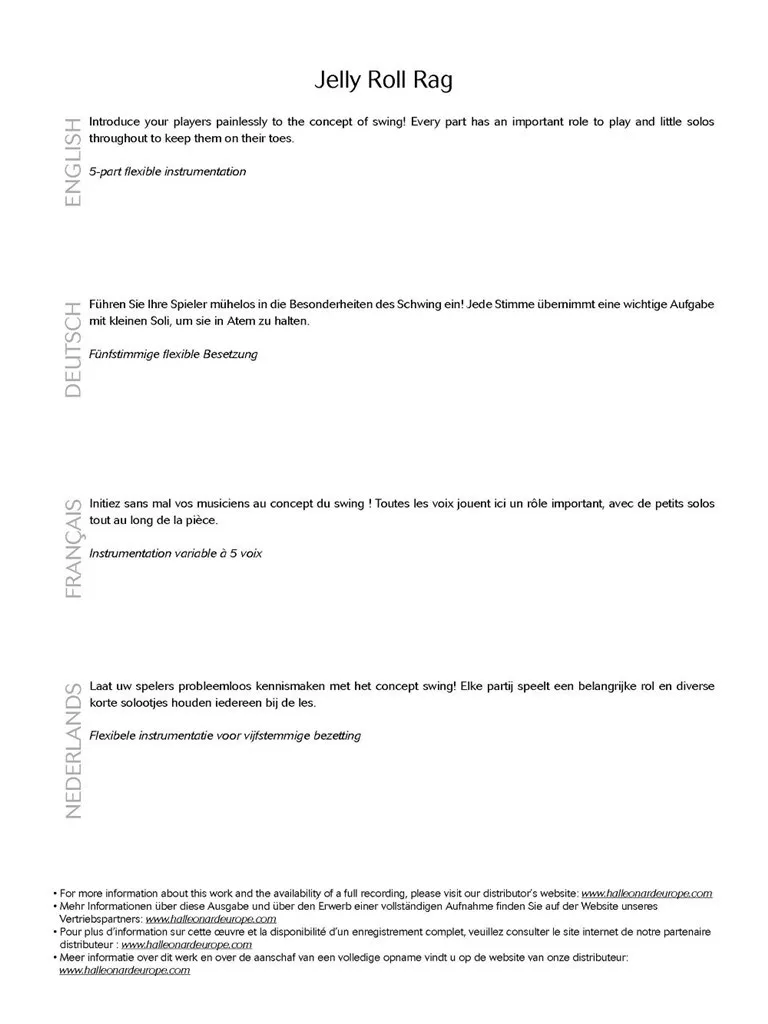 Jelly Roll Rag

ENGLISH

Introduce your players painlessly to the concept of swing! Every part has an important role to play and little solos throughout to keep them on their toes.

5-part flexible instrumentation

DEUTSCH

Führen Sie Ihre Spieler mühelos in die Besonderheiten des Schwing ein! Jede Stimme übernimmt eine wichtige Aufgabe mit kleinen Soli, um sie in Atem zu halten.

Fünfstimmige flexible Besetzung

FRANÇAIS

Initiez sans mal vos musiciens au concept du swing ! Toutes les voix jouent ici un rôle important, avec de petits solos tout au long de la pièce.

Instrumentation variable à 5 voix

NEDERLANDS

Laat uw spelers probleemloos kennismaken met het concept swing! Elke partij speelt een belangrijke rol en diverse korte solootjes houden iedereen bij de les.

Flexibele instrumentatie voor vijfstemmige bezetting

• For more information about this work and the availability of a full recording, please visit our distributor's website: www.halleonardeurope.com
• Mehr Informationen über diese Ausgabe und über den Erwerb einer vollständigen Aufnahme finden Sie auf der Website unseres Vertriebspartners: www.halleonardeurope.com
• Pour plus d'information sur cette œuvre et la disponibilité d'un enregistrement complet, veuillez consulter le site internet de notre partenaire distributeur : www.halleonardeurope.com
• Meer informatie over dit werk en over de aanschaf van een volledige opname vindt u op de website van onze distributeur: www.halleonardeurope.com